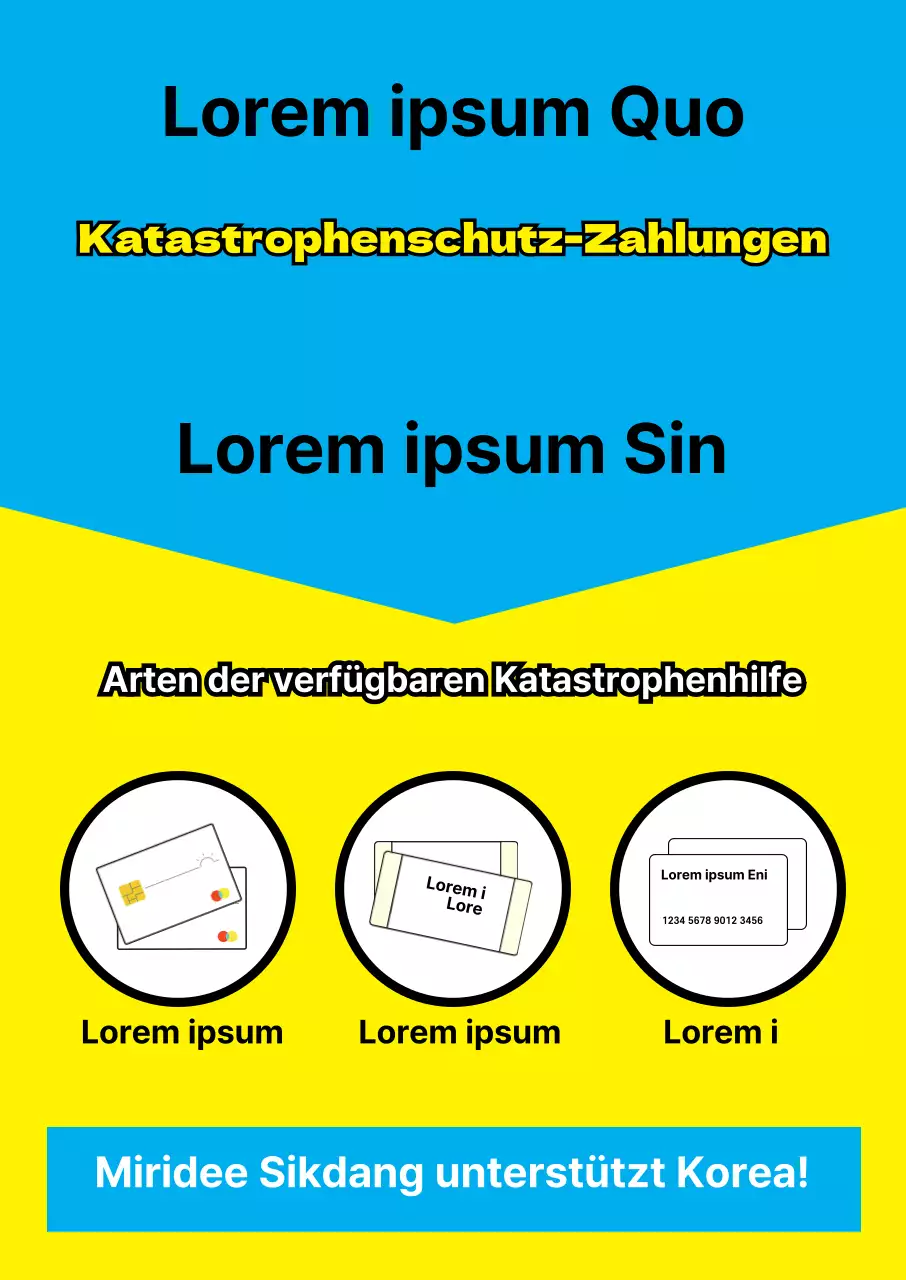 Lorem ipsum Quo

Katastrophenschutz-Zahlungen

Lorem ipsum Sin

Arten der verfügbaren Katastrophenhilfe

Lorem i
Lore

Lorem ipsum Eni
1234 5678 9012 3456

Lorem ipsum

Lorem ipsum

Lorem i

Miridee Sikdang unterstützt Korea!